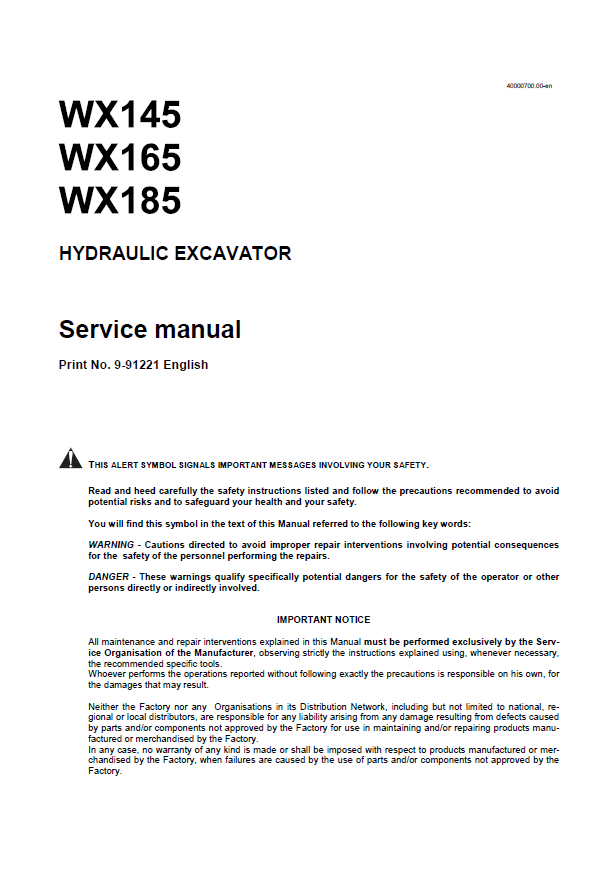 40000700.00-en

WX145
WX165
WX185

HYDRAULIC EXCAVATOR

Service manual

Print No. 9-91221 English

THIS ALERT SYMBOL SIGNALS IMPORTANT MESSAGES INVOLVING YOUR SAFETY.

Read and heed carefully the safety instructions listed and follow the precautions recommended to avoid potential risks and to safeguard your health and your safety.

You will find this symbol in the text of this Manual referred to the following key words:

WARNING - Cautions directed to avoid improper repair interventions involving potential consequences for the safety of the personnel performing the repairs.

DANGER - These warnings qualify specifically potential dangers for the safety of the operator or other persons directly or indirectly involved.

IMPORTANT NOTICE

All maintenance and repair interventions explained in this Manual must be performed exclusively by the Service Organisation of the Manufacturer, observing strictly the instructions explained using, whenever necessary, the recommended specific tools.
Whoever performs the operations reported without following exactly the precautions is responsible on his own, for the damages that may result.

Neither the Factory nor any Organisations in its Distribution Network, including but not limited to national, regional or local distributors, are responsible for any liability arising from any damage resulting from defects caused by parts and/or components not approved by the Factory for use in maintaining and/or repairing products manufactured or merchandised by the Factory.
In any case, no warranty of any kind is made or shall be imposed with respect to products manufactured or merchandised by the Factory, when failures are caused by the use of parts and/or components not approved by the Factory.